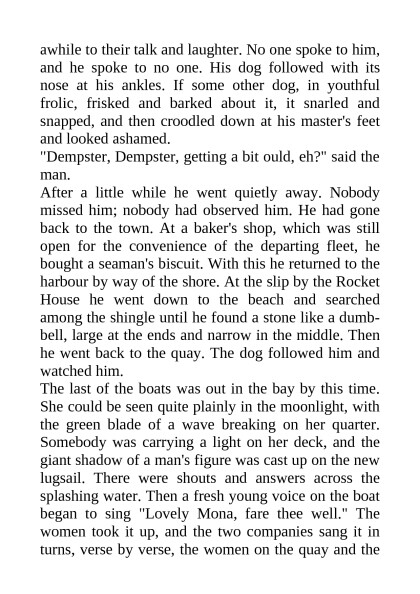 awhile to their talk and laughter. No one spoke to him, and he spoke to no one. His dog followed with its nose at his ankles. If some other dog, in youthful frolic, frisked and barked about it, it snarled and snapped, and then croodled down at his master's feet and looked ashamed.

"Dempster, Dempster, getting a bit ould, eh?" said the man.

After a little while he went quietly away. Nobody missed him; nobody had observed him. He had gone back to the town. At a baker's shop, which was still open for the convenience of the departing fleet, he bought a seaman's biscuit. With this he returned to the harbour by way of the shore. At the slip by the Rocket House he went down to the beach and searched among the shingle until he found a stone like a dumbbell, large at the ends and narrow in the middle. Then he went back to the quay. The dog followed him and watched him.

The last of the boats was out in the bay by this time. She could be seen quite plainly in the moonlight, with the green blade of a wave breaking on her quarter. Somebody was carrying a light on her deck, and the giant shadow of a man's figure was cast up on the new lugsail. There were shouts and answers across the splashing water. Then a fresh young voice on the boat began to sing "Lovely Mona, fare thee well." The women took it up, and the two companies sang it in turns, verse by verse, the women on the quay and the